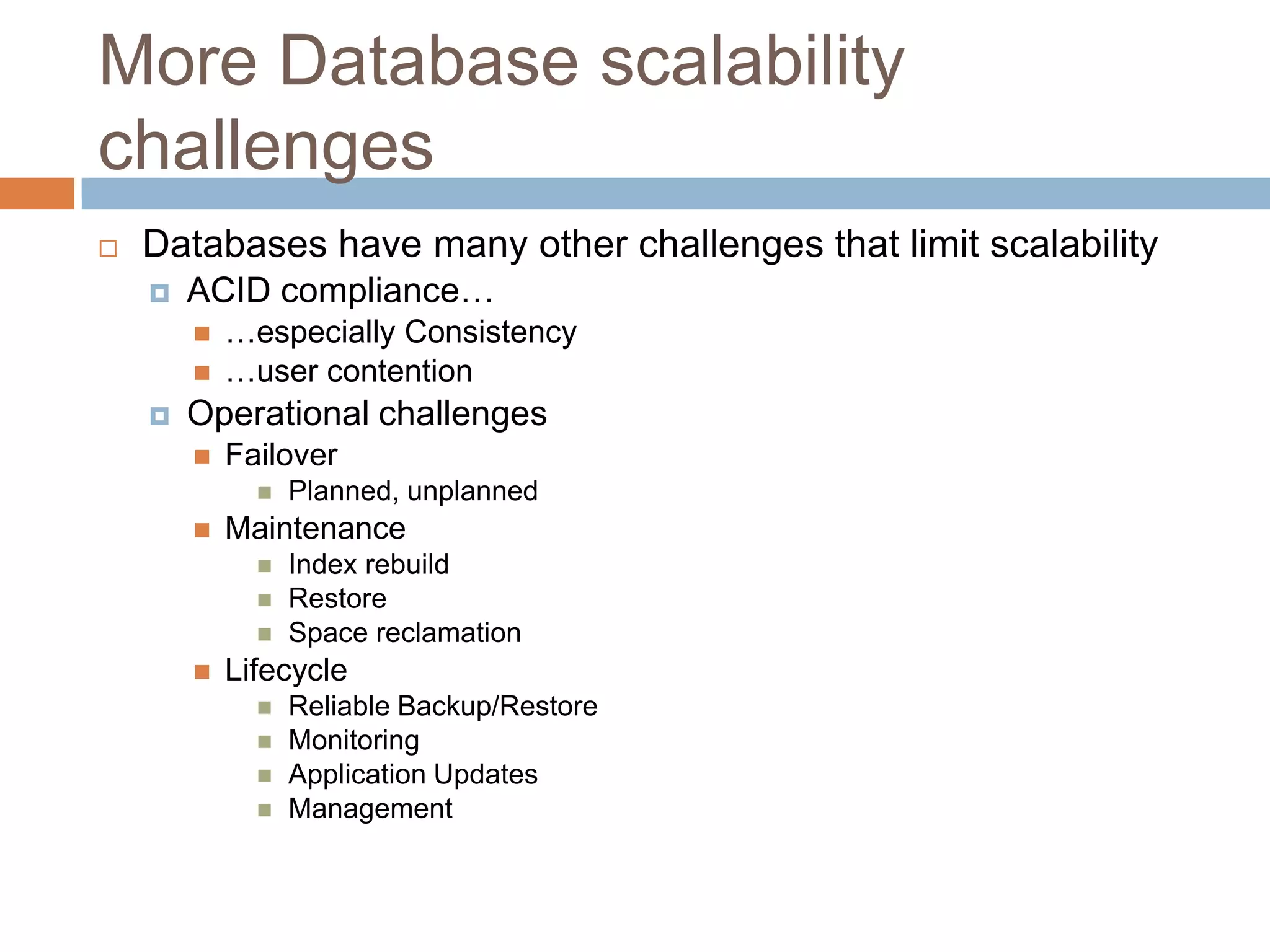 More Database scalability challenges

Databases have many other challenges that limit scalability

ACID compliance…

…especially Consistency

…user contention

Operational challenges

Failover

Planned, unplanned

Maintenance

Index rebuild

Restore

Space reclamation

Lifecycle

Reliable Backup/Restore

Monitoring

Application Updates

Management